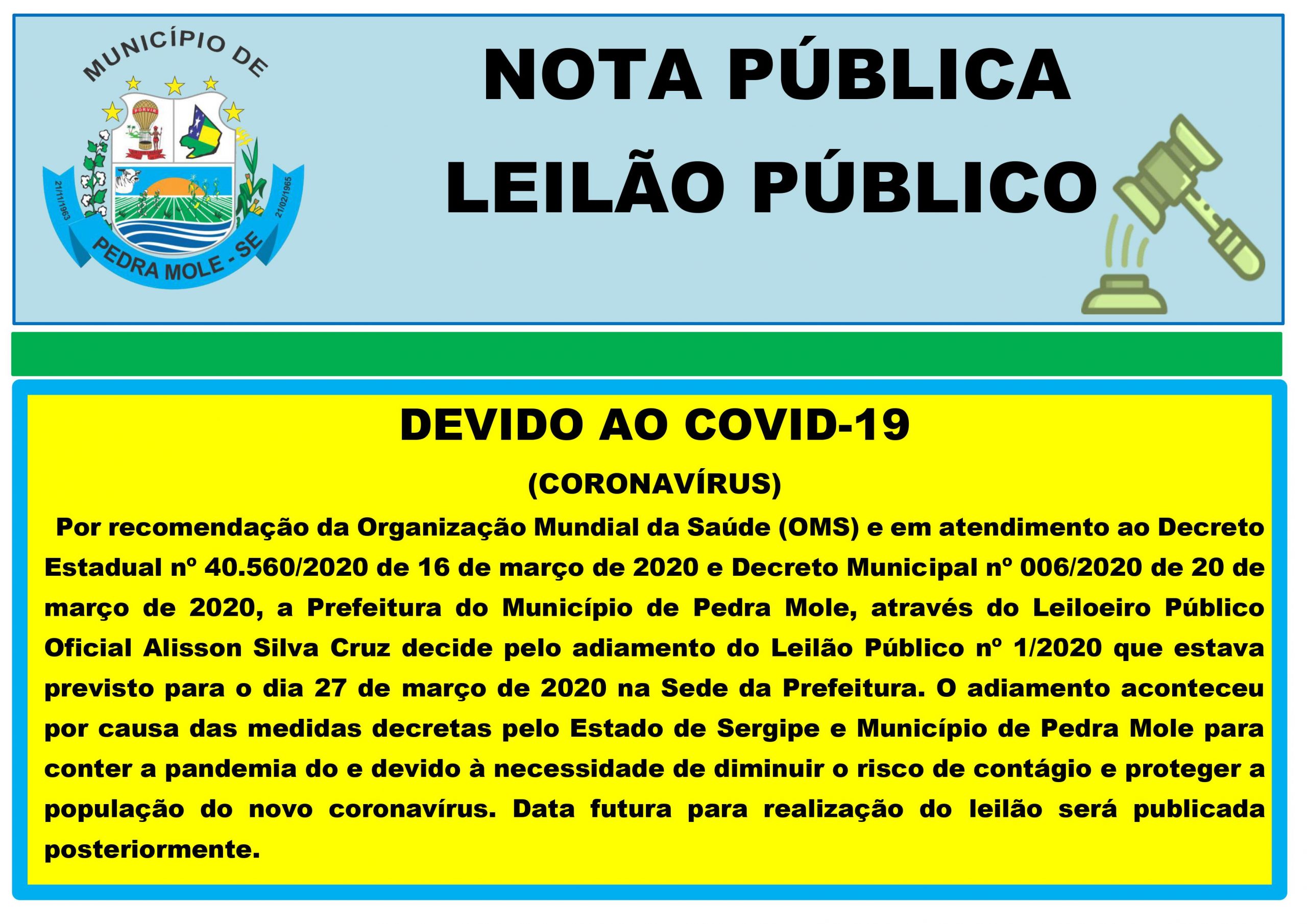 MUNICÍPIO DE

21/11/1963

21/02/1965

PEDRA MOLE - SE

NOTA PÚBLICA

LEILÃO PÚBLICO

DEVIDO AO COVID-19

(CORONAVÍRUS)

Por recomendação da Organização Mundial da Saúde (OMS) e em atendimento ao Decreto Estadual nº 40.560/2020 de 16 de março de 2020 e Decreto Municipal nº 006/2020 de 20 de março de 2020, a Prefeitura do Município de Pedra Mole, através do Leiloeiro Público Oficial Alisson Silva Cruz decide pelo adiamento do Leilão Público nº 1/2020 que estava previsto para o dia 27 de março de 2020 na Sede da Prefeitura. O adiamento aconteceu por causa das medidas decretas pelo Estado de Sergipe e Município de Pedra Mole para conter a pandemia do e devido à necessidade de diminuir o risco de contágio e proteger a população do novo coronavírus. Data futura para realização do leilão será publicada posteriormente.